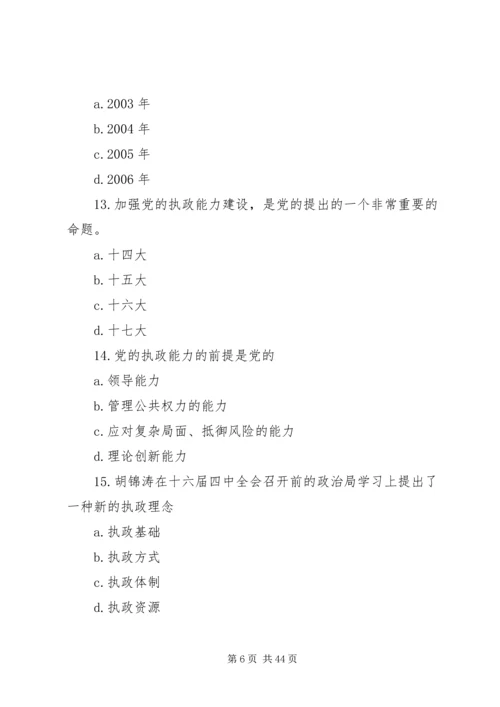 a. 2003 年

b. 2004 年

c. 2005 年

d. 2006 年

13. 加强党的执政能力建设，是党的提出的一个非常重要的命题。

a. 十四大

b. 十五大

c. 十六大

d. 十七大

14. 党的执政能力的前提是党的

a. 领导能力

b. 管理公共权力的能力

c. 应对复杂局面、抵御风险的能力

d. 理论创新能力

15. 胡锦涛在十六届四中全会召开前的政治局学习上提出了一种新的执政理念

a. 执政基础

b. 执政方式

c. 执政体制

d. 执政资源

第 6 页 共 44 页